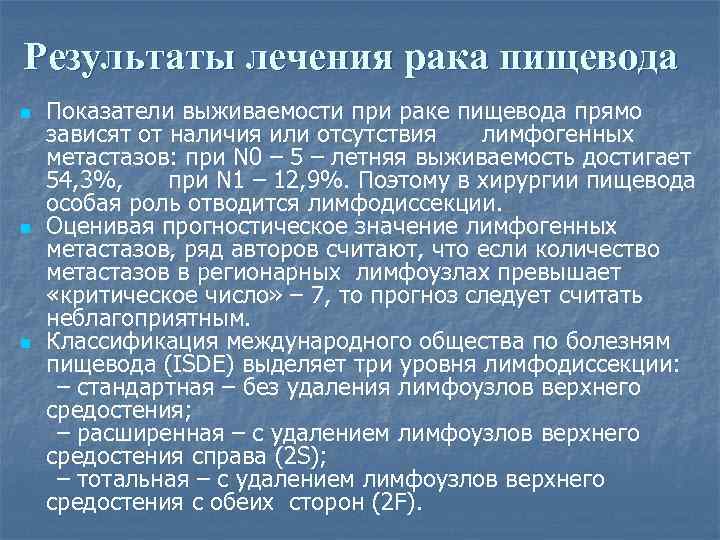 Результаты лечения рака пищевода

Показатели выживаемости при раке пищевода прямо зависят от наличия или отсутствия лимфогенных метастазов: при N0 – 5 – летняя выживаемость достигает 54,3%, при N1 – 12,9%. Поэтому в хирургии пищевода особая роль отводится лимфодиссекции.

Оценивая прогностическое значение лимфогенных метастазов, ряд авторов считают, что если количество метастазов в регионарных лимфоузлах превышает «критическое число» – 7, то прогноз следует считать неблагоприятным.

Классификация международного общества по болезням пищевода (ISDE) выделяет три уровня лимфодиссекции:
– стандартная – без удаления лимфоузлов верхнего средостения;
– расширенная – с удалением лимфоузлов верхнего средостения справа (2S);
– тотальная – с удалением лимфоузлов верхнего средостения с обеих сторон (2F).